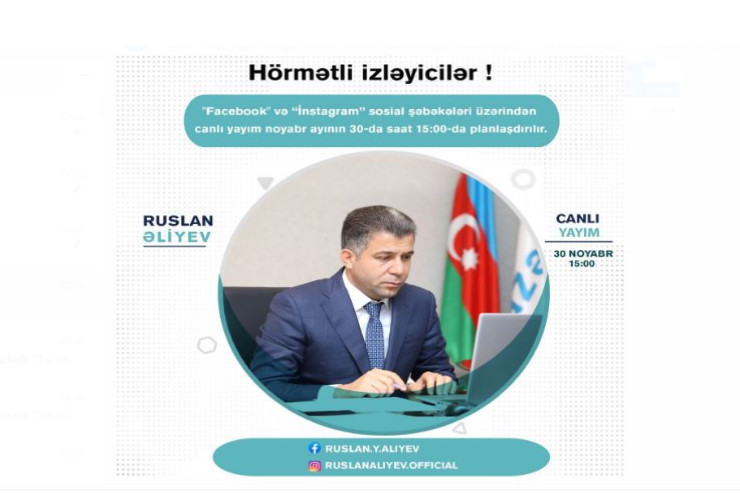 Hörmətli izləyicilər !

"Facebook" və "İnstagram" sosial şəbəkələri üzərindən canlı yayım noyabr ayının 30-da saat 15:00-da planlaşdırılır.

RUSLAN
ƏLİYEV

CANLI
YAYIM
30 NOYABR
15:00

RUSLAN.Y.ALIYEV
RUSLANALIYEV.OFFICIAL